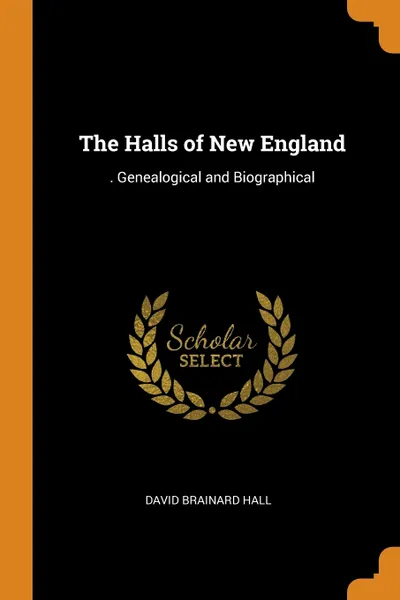 The Halls of New England

. Genealogical and Biographical

Scholar
SELECT

DAVID BRAINARD HALL